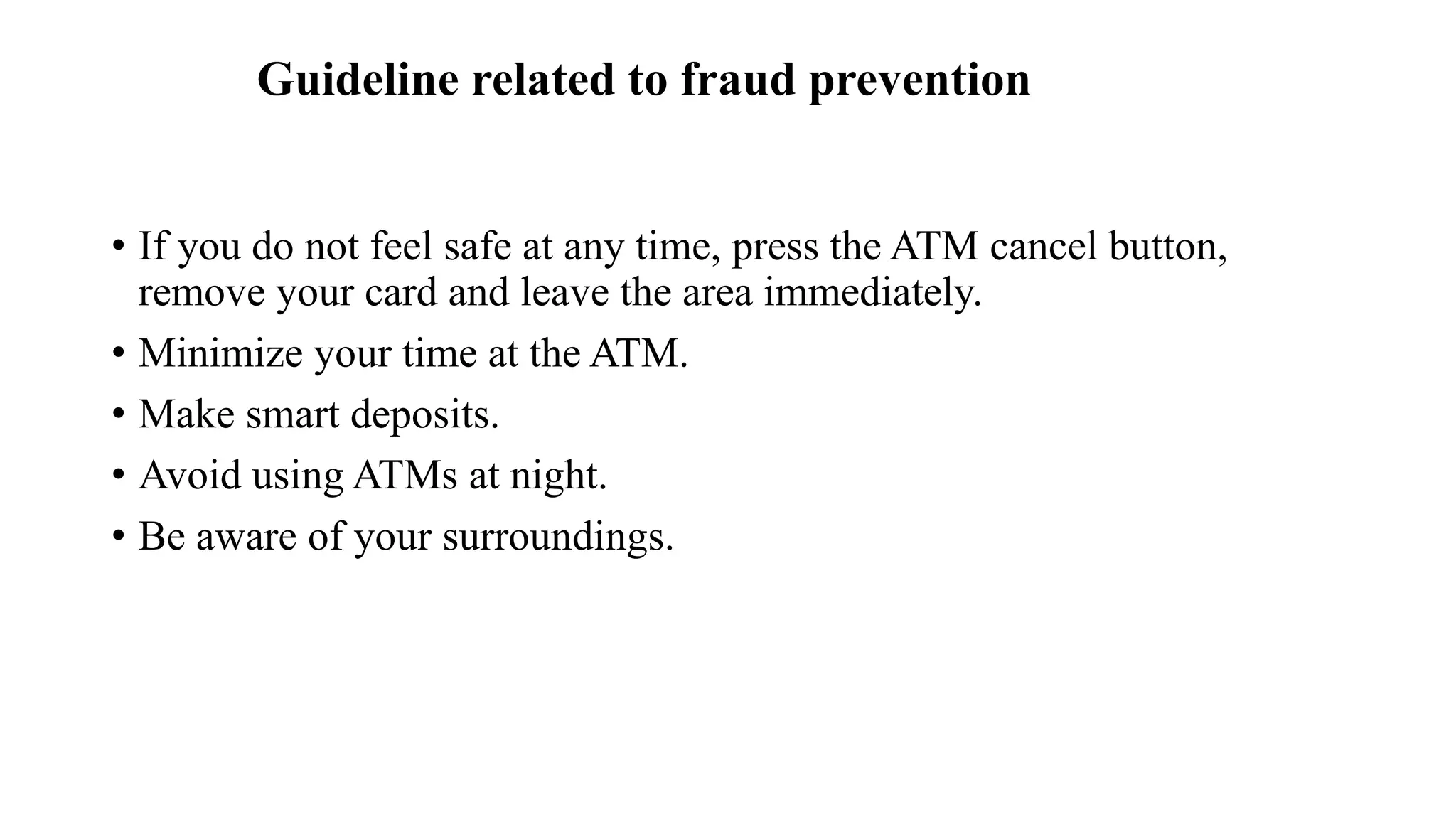 Guideline related to fraud prevention

• If you do not feel safe at any time, press the ATM cancel button, remove your card and leave the area immediately.
• Minimize your time at the ATM.
• Make smart deposits.
• Avoid using ATMs at night.
• Be aware of your surroundings.